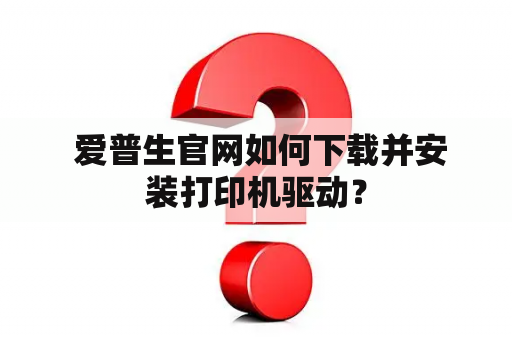 爱普生官网如何下载并安装打印机驱动？